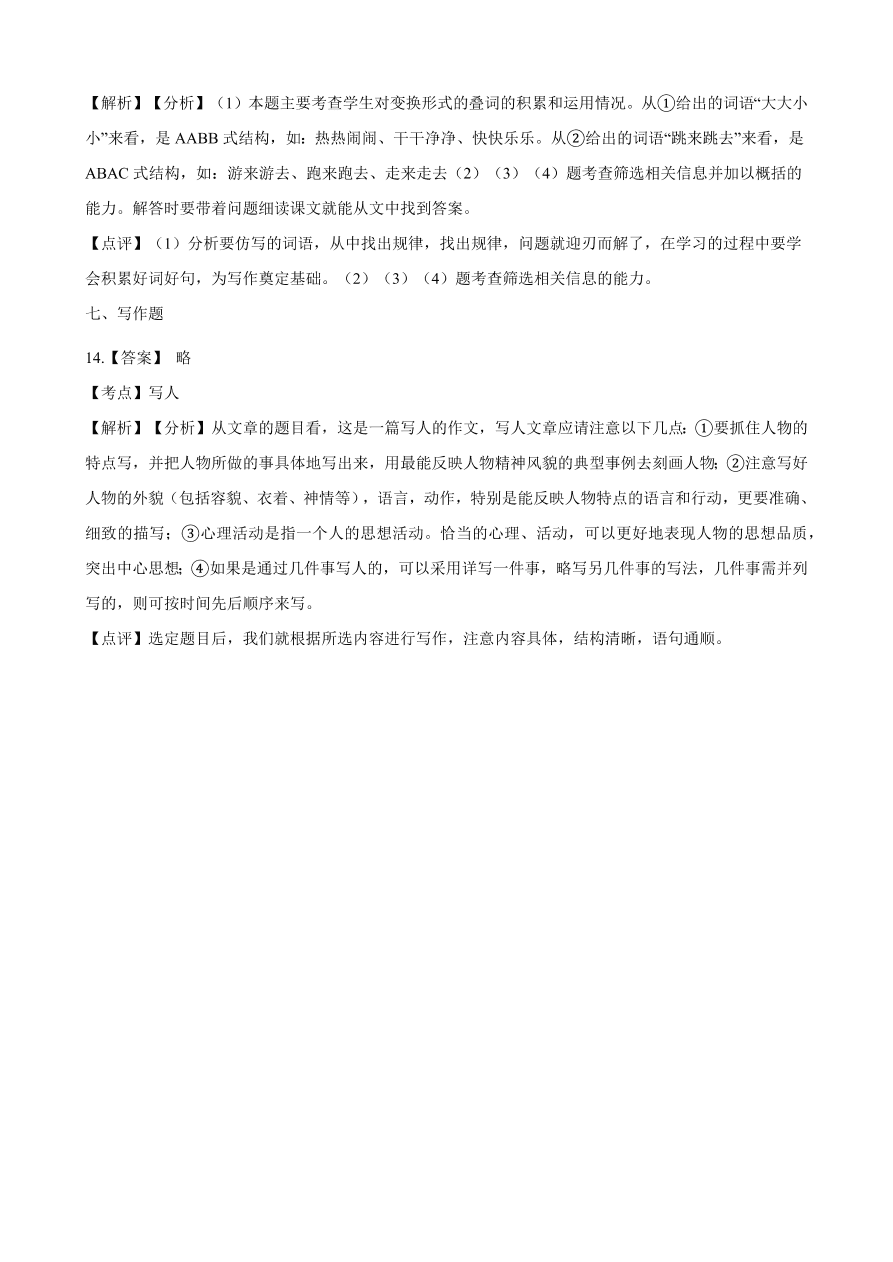 【解析】【分析】（1）本题主要考查学生对变换形式的叠词的积累和运用情况。从①给出的词语“大大小小”来看，是 AABB 式结构，如：热热闹闹、干干净净、快快乐乐。从②给出的词语“跳来跳去”来看，是 ABAC 式结构，如：游来游去、跑来跑去、走来走去（2）（3）（4）题考查筛选相关信息并加以概括的能力。解答时要带着问题细读课文就能从文中找到答案。

【点评】（1）分析要仿写的词语，从中找出规律，找出规律，问题就迎刃而解了，在学习的过程中要学会积累好词好句，为写作奠定基础。（2）（3）（4）题考查筛选相关信息的能力。

七、写作题

14.【答案】 略

【考点】写人

【解析】【分析】从文章的题目看，这是一篇写人的作文，写人文章应请注意以下几点：①要抓住人物的特点写，并把人物所做的事具体地写出来，用最能反映人物精神风貌的典型事例去刻画人物；②注意写好人物的外貌（包括容貌、衣着、神情等），语言，动作，特别是能反映人物特点的语言和行动，更要准确、细致的描写；③心理活动是指一个人的思想活动。恰当的心理、活动，可以更好地表现人物的思想品质，突出中心思想；④如果是通过几件事写人的，可以采用详写一件事，略写另几件事的写法，几件事需并列写的，则可按时间先后顺序来写。

【点评】选定题目后，我们就根据所选内容进行写作，注意内容具体，结构清晰，语句通顺。